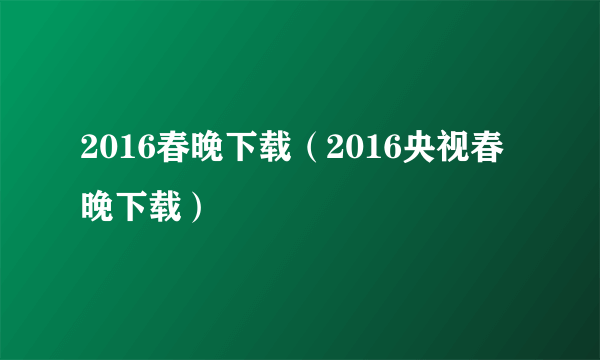 2016春晚下载（2016央视春晚下载）